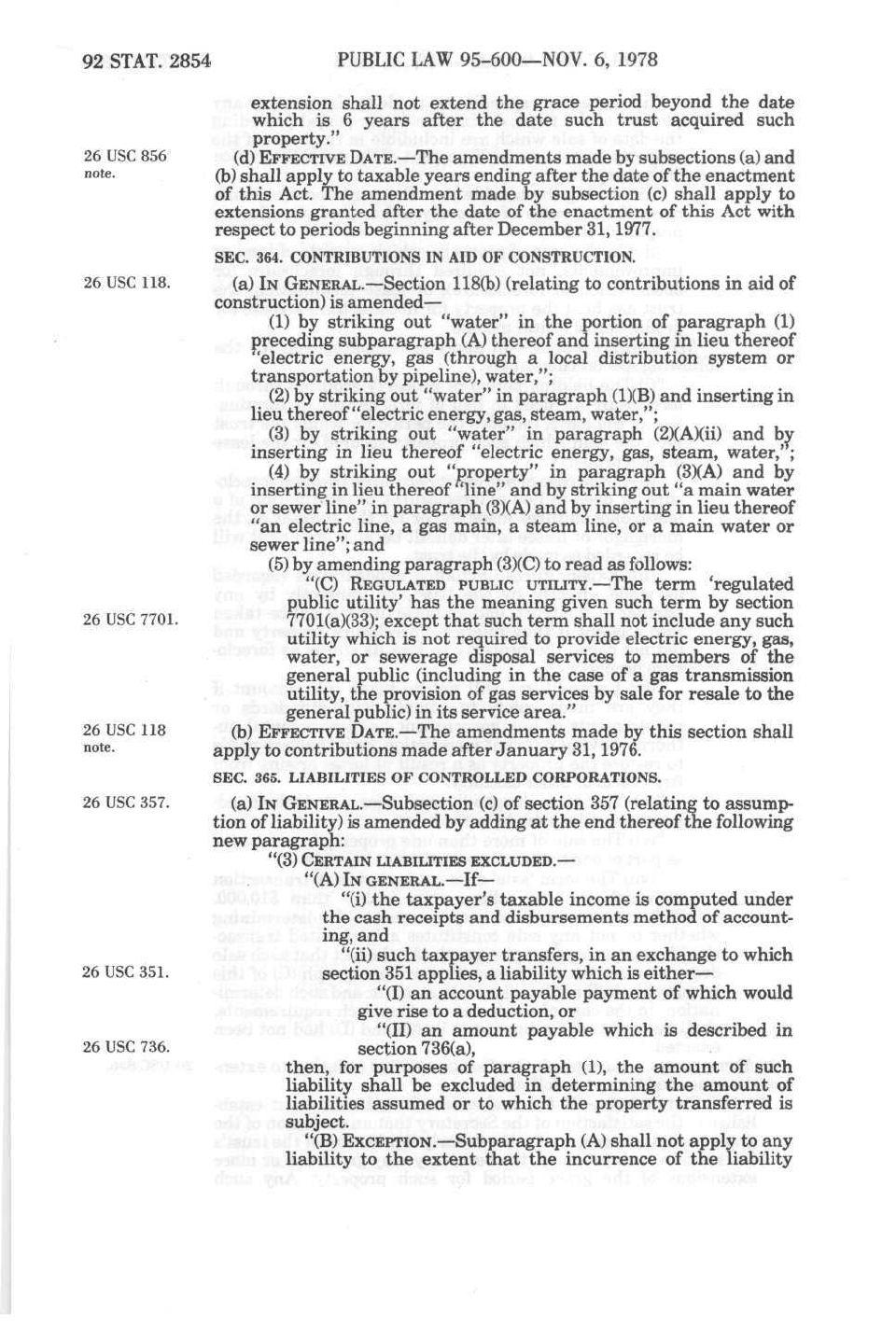 92 STAT. 2854 PUBLIC LAW 95-600—NOV. 6, 1978

extension shall not extend the grace period beyond the date which is 6 years after the date such trust acquired such property."

26 USC 856 note.

(d) EFFECTIVE DATE.—The amendments made by subsections (a) and (b) shall apply to taxable years ending after the date of the enactment of this Act. The amendment made by subsection (c) shall apply to extensions granted after the date of the enactment of this Act with respect to periods beginning after December 31, 1977.

SEC. 364. CONTRIBUTIONS IN AID OF CONSTRUCTION.

26 USC 118.

(a) IN GENERAL.—Section 118(b) (relating to contributions in aid of construction) is amended—

(1) by striking out "water" in the portion of paragraph (1) preceding subparagraph (A) thereof and inserting in lieu thereof "electric energy, gas (through a local distribution system or transportation by pipeline), water,";

(2) by striking out "water" in paragraph (1)(B) and inserting in lieu thereof "electric energy, gas, steam, water,";

(3) by striking out "water" in paragraph (2)(A)(ii) and by inserting in lieu thereof "electric energy, gas, steam, water,";

(4) by striking out "property" in paragraph (3)(A) and by inserting in lieu thereof "line" and by striking out "a main water or sewer line" in paragraph (3)(A) and by inserting in lieu thereof "an electric line, a gas main, a steam line, or a main water or sewer line"; and

(5) by amending paragraph (3)(C) to read as follows:

"(C) REGULATED PUBLIC UTILITY.—The term 'regulated public utility' has the meaning given such term by section 7701(a)(33); except that such term shall not include any such utility which is not required to provide electric energy, gas, water, or sewerage disposal services to members of the general public (including in the case of a gas transmission utility, the provision of gas services by sale for resale to the general public) in its service area."

26 USC 7701.

26 USC 118 note.

(b) EFFECTIVE DATE.—The amendments made by this section shall apply to contributions made after January 31, 1976.

SEC. 365. LIABILITIES OF CONTROLLED CORPORATIONS.

26 USC 357.

(a) IN GENERAL.—Subsection (c) of section 357 (relating to assumption of liability) is amended by adding at the end thereof the following new paragraph:

"(3) CERTAIN LIABILITIES EXCLUDED.—

"(A) IN GENERAL.—If—

"(i) the taxpayer's taxable income is computed under the cash receipts and disbursements method of accounting, and

"(ii) such taxpayer transfers, in an exchange to which section 351 applies, a liability which is either—

26 USC 351.

"(I) an account payable payment of which would give rise to a deduction, or

"(II) an amount payable which is described in section 736(a),

26 USC 736.

then, for purposes of paragraph (1), the amount of such liability shall be excluded in determining the amount of liabilities assumed or to which the property transferred is subject.

"(B) EXCEPTION.—Subparagraph (A) shall not apply to any liability to the extent that the incurrence of the liability